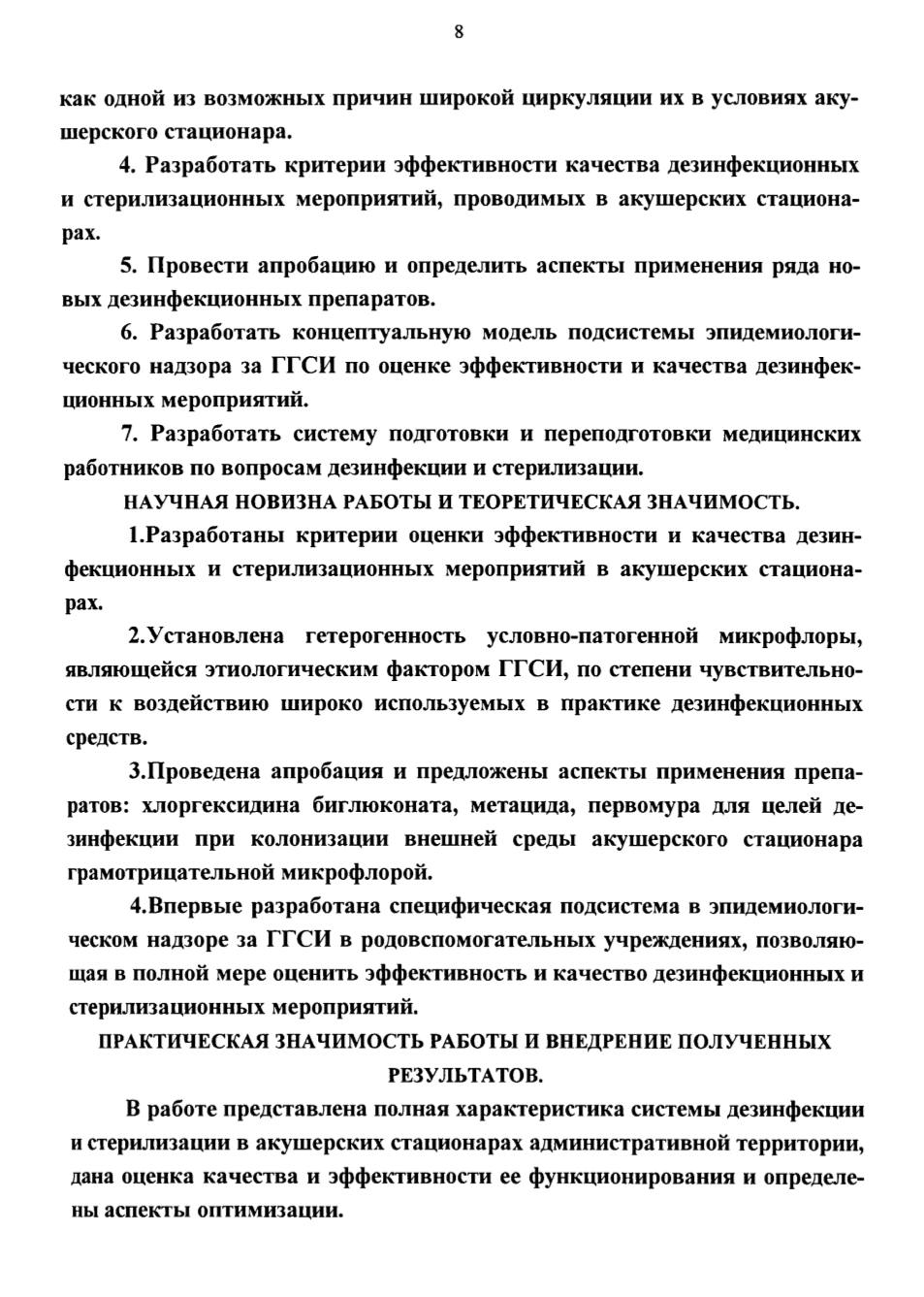 8

как одной из возможных причин широкой циркуляции их в условиях акушерского стационара.

4. Разработать критерии эффективности качества дезинфекционных и стерилизационных мероприятий, проводимых в акушерских стационарах.

5. Провести апробацию и определить аспекты применения ряда новых дезинфекционных препаратов.

6. Разработать концептуальную модель подсистемы эпидемиологического надзора за ГГСИ по оценке эффективности и качества дезинфекционных мероприятий.

7. Разработать систему подготовки и переподготовки медицинских работников по вопросам дезинфекции и стерилизации.

НАУЧНАЯ НОВИЗНА РАБОТЫ И ТЕОРЕТИЧЕСКАЯ ЗНАЧИМОСТЬ.

1.Разработаны критерии оценки эффективности и качества дезинфекционных и стерилизационных мероприятий в акушерских стационарах.

2.Установлена гетерогенность условно-патогенной микрофлоры, являющейся этиологическим фактором ГГСИ, по степени чувствительности к воздействию широко используемых в практике дезинфекционных средств.

3.Проведена апробация и предложены аспекты применения препаратов: хлоргексидина биглюконата, метацида, первомура для целей дезинфекции при колонизации внешней среды акушерского стационара грамотрицательной микрофлорой.

4.Впервые разработана специфическая подсистема в эпидемиологическом надзоре за ГГСИ в родовспомогательных учреждениях, позволяющая в полной мере оценить эффективность и качество дезинфекционных и стерилизационных мероприятий.

ПРАКТИЧЕСКАЯ ЗНАЧИМОСТЬ РАБОТЫ И ВНЕДРЕНИЕ ПОЛУЧЕННЫХ РЕЗУЛЬТАТОВ.

В работе представлена полная характеристика системы дезинфекции и стерилизации в акушерских стационарах административной территории, дана оценка качества и эффективности ее функционирования и определены аспекты оптимизации.